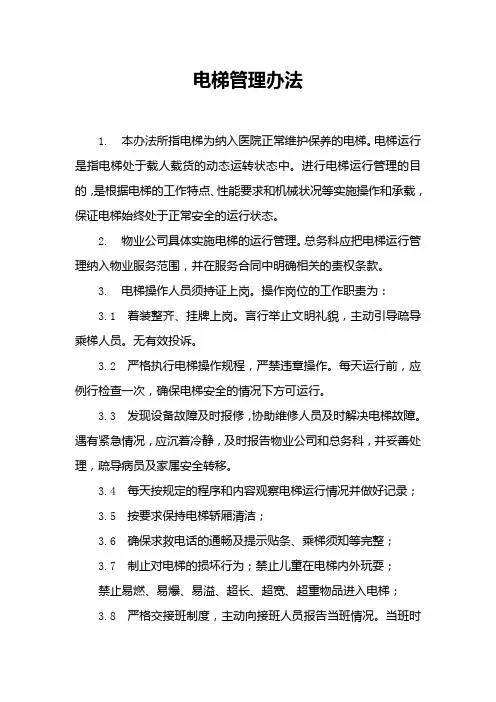 电梯管理办法

1. 本办法所指电梯为纳入医院正常维护保养的电梯。电梯运行是指电梯处于载人载货的动态运转状态中。进行电梯运行管理的目的，是根据电梯的工作特点、性能要求和机械状况等实施操作和承载，保证电梯始终处于正常安全的运行状态。

2. 物业公司具体实施电梯的运行管理。总务科应把电梯运行管理纳入物业服务范围，并在服务合同中明确相关的责权条款。

3. 电梯操作人员须持证上岗。操作岗位的工作职责为：

3.1 着装整齐、挂牌上岗。言行举止文明礼貌，主动引导疏导乘梯人员。无有效投诉。

3.2 严格执行电梯操作规程，严禁违章操作。每天运行前，应例行检查一次，确保电梯安全的情况下方可运行。

3.3 发现设备故障及时报修，协助维修人员及时解决电梯故障。遇有紧急情况，应沉着冷静，及时报告物业公司和总务科，并妥善处理，疏导病员及家属安全转移。

3.4 每天按规定的程序和内容观察电梯运行情况并做好记录；

3.5 按要求保持电梯轿厢清洁；

3.6 确保求救电话的通畅及提示贴条、乘梯须知等完整；

3.7 制止对电梯的损坏行为；禁止儿童在电梯内外玩耍；

禁止易燃、易爆、易溢、超长、超宽、超重物品进入电梯；

3.8 严格交接班制度，主动向接班人员报告当班情况。当班时